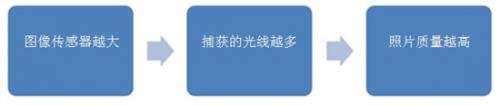 图像传感器越大

捕获的光线越多

照片质量越高